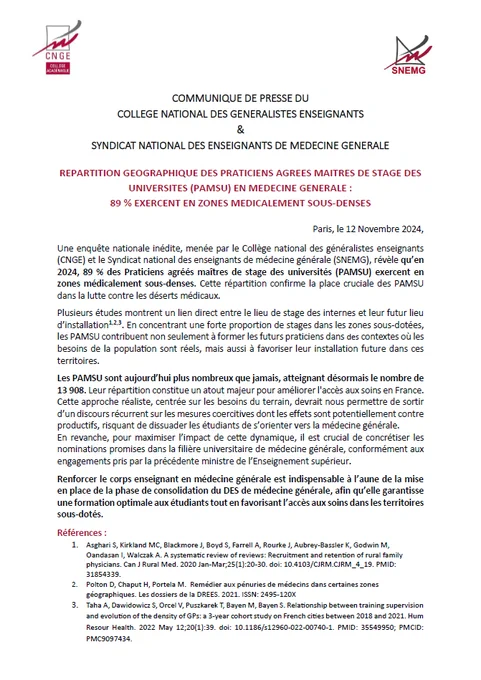 CNGE
COLLEGE ACADEMIQUE

SNEMG

COMMUNIQUE DE PRESSE DU
COLLEGE NATIONAL DES GENERALISTES ENSEIGNANTS
&
SYNDICAT NATIONAL DES ENSEIGNANTS DE MEDECINE GENERALE

REPARTITION GEOGRAPHIQUE DES PRATICIENS AGREES MAITRES DE STAGE DES UNIVERSITES (PAMSU) EN MEDECINE GENERALE :
89 % EXERCENT EN ZONES MEDICALEMENT SOUS-DENSES

Paris, le 12 Novembre 2024,

Une enquête nationale inédite, menée par le Collège national des généralistes enseignants (CNGE) et le Syndicat national des enseignants de médecine générale (SNEMG), révèle qu'en 2024, 89 % des Praticiens agréés maîtres de stage des universités (PAMSU) exercent en zones médicalement sous-denses. Cette répartition confirme la place cruciale des PAMSU dans la lutte contre les déserts médicaux.

Plusieurs études montrent un lien direct entre le lieu de stage des internes et leur futur lieu d'installation$^{1,2,3}$. En concentrant une forte proportion de stages dans les zones sous-dotées, les PAMSU contribuent non seulement à former les futurs praticiens dans des contextes où les besoins de la population sont réels, mais aussi à favoriser leur installation future dans ces territoires.

Les PAMSU sont aujourd'hui plus nombreux que jamais, atteignant désormais le nombre de 13 908. Leur répartition constitue un atout majeur pour améliorer l'accès aux soins en France. Cette approche réaliste, centrée sur les besoins du terrain, devrait nous permettre de sortir d'un discours récurrent sur les mesures coercitives dont les effets sont potentiellement contre productifs, risquant de dissuader les étudiants de s'orienter vers la médecine générale.
En revanche, pour maximiser l'impact de cette dynamique, il est crucial de concrétiser les nominations promises dans la filière universitaire de médecine générale, conformément aux engagements pris par la précédente ministre de l'Enseignement supérieur.

Renforcer le corps enseignant en médecine générale est indispensable à l'aune de la mise en place de la phase de consolidation du DES de médecine générale, afin qu'elle garantisse une formation optimale aux étudiants tout en favorisant l'accès aux soins dans les territoires sous-dotés.

Références :
1. Asghari S, Kirkland MC, Blackmore J, Boyd S, Farrell A, Rourke J, Aubrey-Bassler K, Godwin M, Oandasan I, Walczak A. A systematic review of reviews: Recruitment and retention of rural family physicians. Can J Rural Med. 2020 Jan-Mar;25(1):20-30. doi: 10.4103/CJRM.CJRM_4_19. PMID: 31854339.
2. Polton D, Chaput H, Portela M. Remédier aux pénuries de médecins dans certaines zones géographiques. Les dossiers de la DREES. 2021. ISSN: 2495-120X
3. Taha A, Dawidowicz S, Orcel V, Puszkarek T, Bayen M, Bayen S. Relationship between training supervision and evolution of the density of GPs: a 3-year cohort study on French cities between 2018 and 2021. Hum Resour Health. 2022 May 12;20(1):39. doi: 10.1186/s12960-022-00740-1. PMID: 35549950; PMCID: PMC9097434.